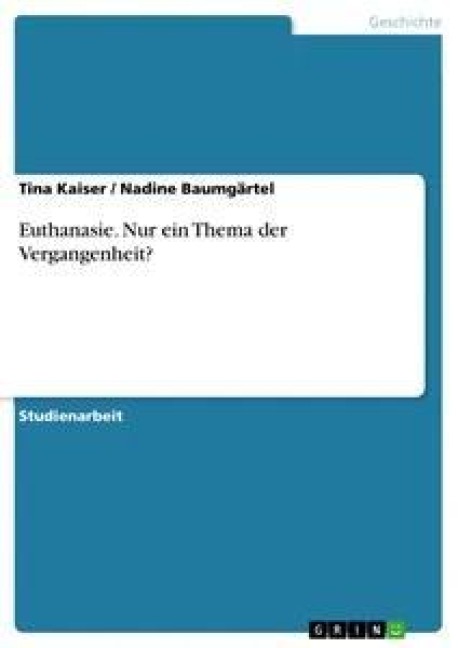 Geschichte

Tina Kaiser / Nadine Baumgärtel

Euthanasie. Nur ein Thema der Vergangenheit?

Studienarbeit

GRIN